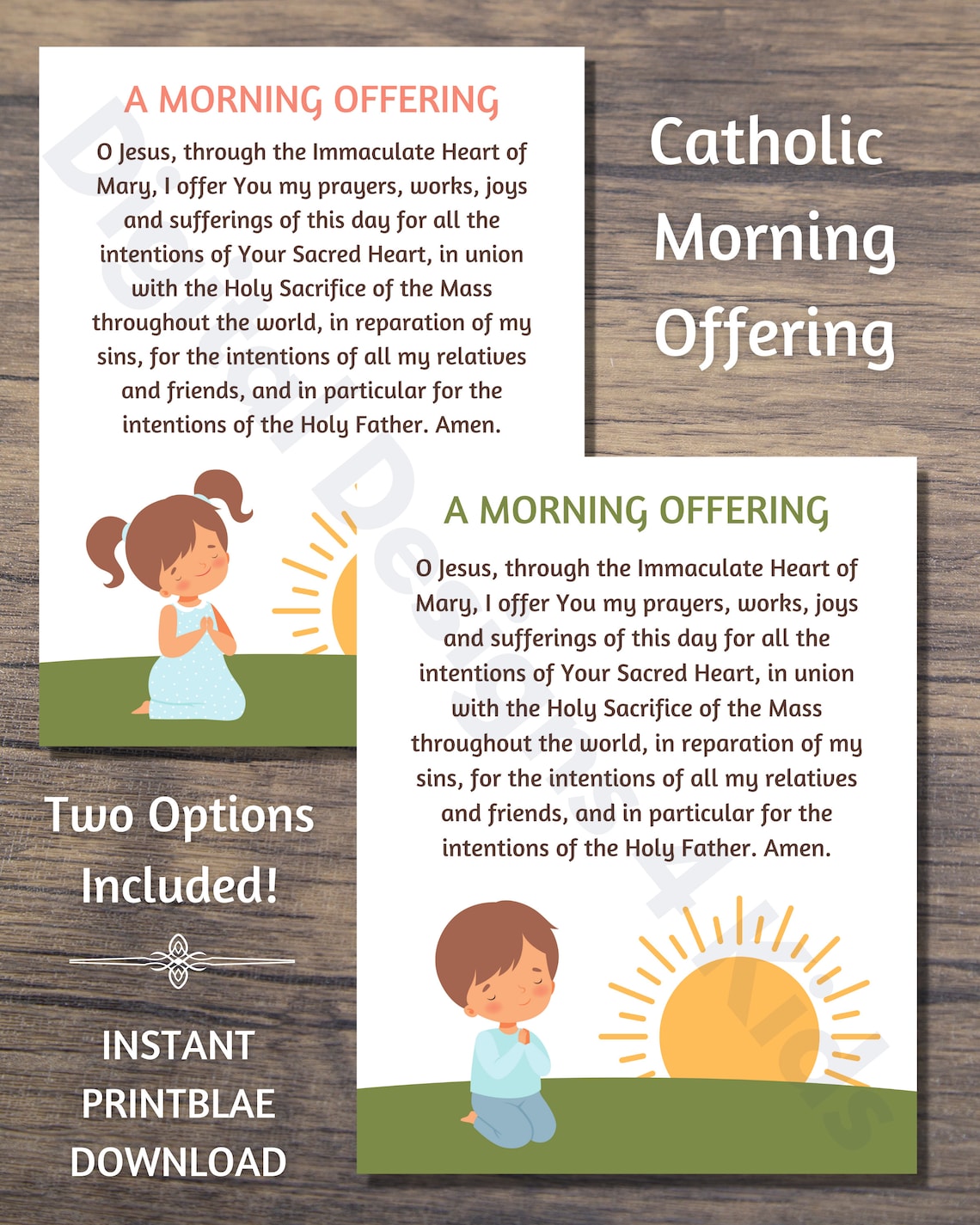 A MORNING OFFERING

O Jesus, through the Immaculate Heart of Mary, I offer You my prayers, works, joys and sufferings of this day for all the intentions of Your Sacred Heart, in union with the Holy Sacrifice of the Mass throughout the world, in reparation of my sins, for the intentions of all my relatives and friends, and in particular for the intentions of the Holy Father. Amen.

Catholic Morning Offering

A MORNING OFFERING

O Jesus, through the Immaculate Heart of Mary, I offer You my prayers, works, joys and sufferings of this day for all the intentions of Your Sacred Heart, in union with the Holy Sacrifice of the Mass throughout the world, in reparation of my sins, for the intentions of all my relatives and friends, and in particular for the intentions of the Holy Father. Amen.

Two Options Included!

INSTANT PRINTBLAE DOWNLOAD

Digital Designs 4 Kids